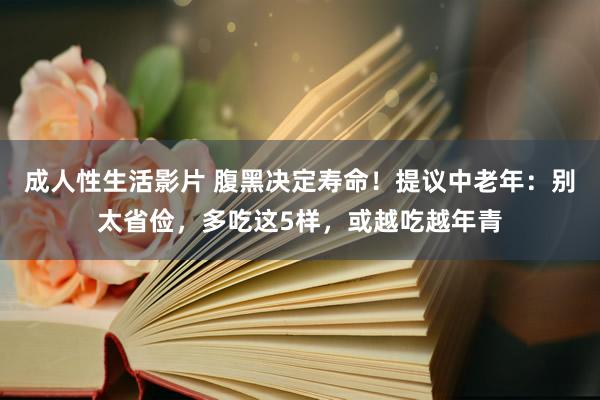 成人性生活影片 腹黑决定寿命！提议中老年：别太省俭，多吃这5样，或越吃越年青